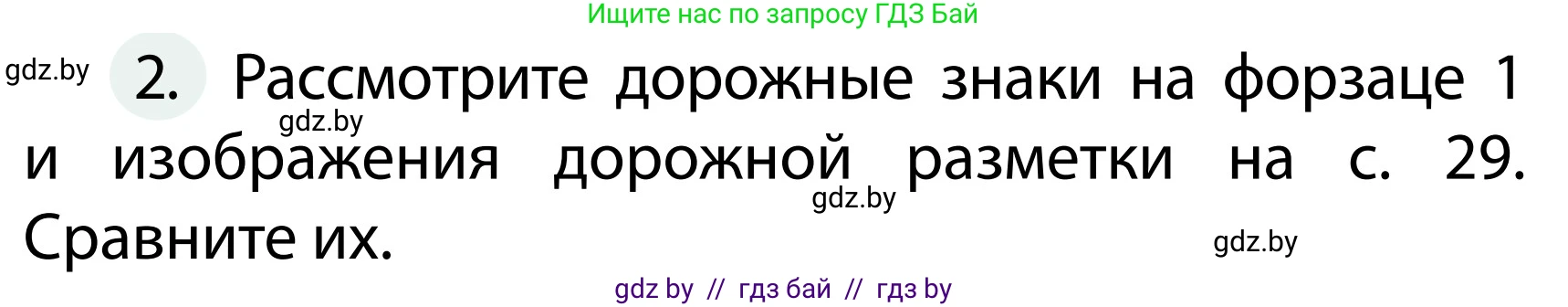 Ищите нас по запросу ГДЗ Бай

gdz.by

2. Рассмотрите дорожные знаки на форзаце 1 и изображения дорожной разметки на с. 29. Сравните их.

gdz.by

gdz.by

gdz.by

gdz by // гдз бай // гдз by